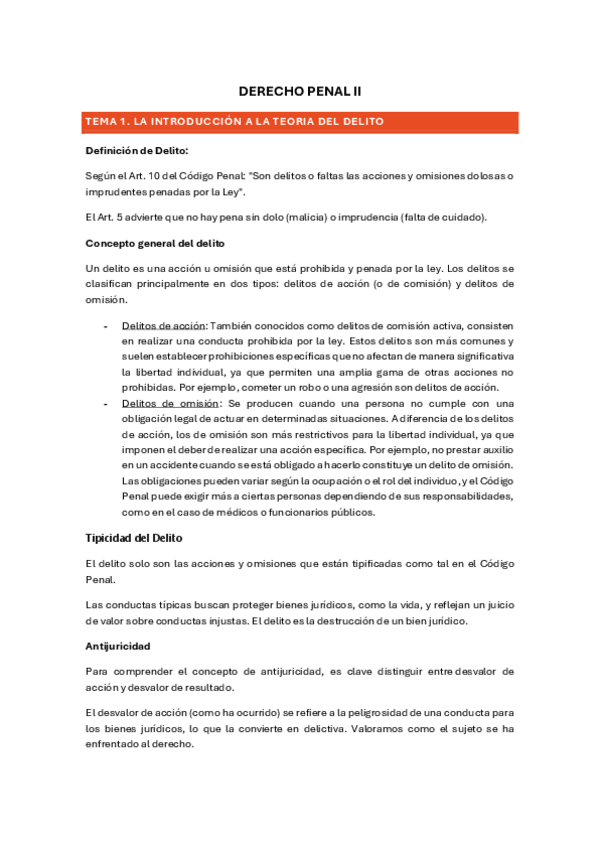 DERECHO PENAL II

TEMA 1. LA INTRODUCCIÓN A LA TEORIA DEL DELITO

Definición de Delito:

Según el Art. 10 del Código Penal: "Son delitos o faltas las acciones y omisiones dolosas o imprudentes penadas por la Ley".

El Art. 5 advierte que no hay pena sin dolo (malicia) o imprudencia (falta de cuidado).

Concepto general del delito

Un delito es una acción u omisión que está prohibida y penada por la ley. Los delitos se clasifican principalmente en dos tipos: delitos de acción (o de comisión) y delitos de omisión.

- Delitos de acción: También conocidos como delitos de comisión activa, consisten en realizar una conducta prohibida por la ley. Estos delitos son más comunes y suelen establecer prohibiciones específicas que no afectan de manera significativa la libertad individual, ya que permiten una amplia gama de otras acciones no prohibidas. Por ejemplo, cometer un robo o una agresión son delitos de acción.
- Delitos de omisión: Se producen cuando una persona no cumple con una obligación legal de actuar en determinadas situaciones. A diferencia de los delitos de acción, los de omisión son más restrictivos para la libertad individual, ya que imponen el deber de realizar una acción específica. Por ejemplo, no prestar auxilio en un accidente cuando se está obligado a hacerlo constituye un delito de omisión. Las obligaciones pueden variar según la ocupación o el rol del individuo, y el Código Penal puede exigir más a ciertas personas dependiendo de sus responsabilidades, como en el caso de médicos o funcionarios públicos.

Tipicidad del Delito

El delito solo son las acciones y omisiones que están tipificadas como tal en el Código Penal.

Las conductas típicas buscan proteger bienes jurídicos, como la vida, y reflejan un juicio de valor sobre conductas injustas. El delito es la destrucción de un bien jurídico.

Antijuricidad

Para comprender el concepto de antijuricidad, es clave distinguir entre desvalor de acción y desvalor de resultado.

El desvalor de acción (como ha ocurrido) se refiere a la peligrosidad de una conducta para los bienes jurídicos, lo que la convierte en delictiva. Valoramos como el sujeto se ha enfrentado al derecho.